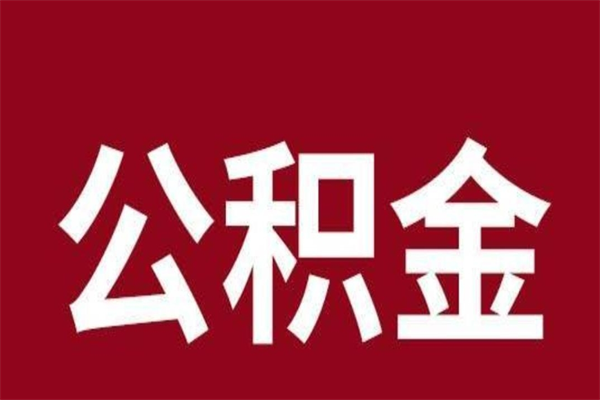 公积金